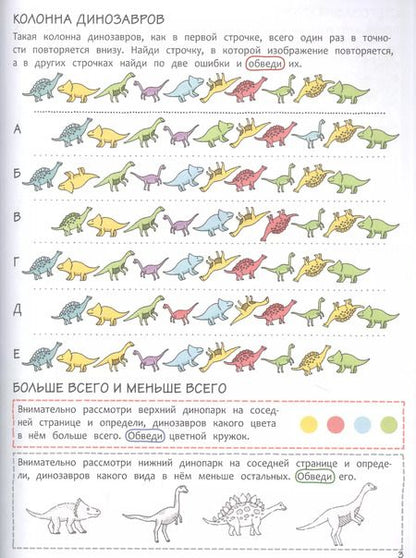 КОЛОННА ДИНОЗАВРОВ

Такая колонна динозавров, как в первой строчке, всего один раз в точности повторяется внизу. Найди строчку, в которой изображение повторяется, а в других строчках найди по две ошибки и обведи их.

А

Б

В

Г

Д

Е

БОЛЬШЕ ВСЕГО И МЕНЬШЕ ВСЕГО

Внимательно рассмотри верхний динопарк на соседней странице и определи, динозавров какого цвета в нём больше всего. Обведи цветной кружок.

Внимательно рассмотри нижний динопарк на соседней странице и определи, динозавров какого вида в нём меньше остальных. Обведи его.

3